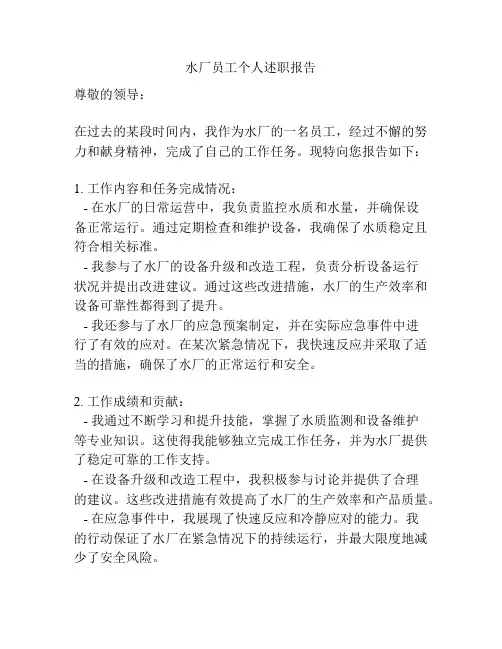 水厂员工个人述职报告

尊敬的领导：

在过去的某段时间内，我作为水厂的一名员工，经过不懈的努力和献身精神，完成了自己的工作任务。现特向您报告如下：

1. 工作内容和任务完成情况：
- 在水厂的日常运营中，我负责监控水质和水量，并确保设备正常运行。通过定期检查和维护设备，我确保了水质稳定且符合相关标准。
- 我参与了水厂的设备升级和改造工程，负责分析设备运行状况并提出改进建议。通过这些改进措施，水厂的生产效率和设备可靠性都得到了提升。
- 我还参与了水厂的应急预案制定，并在实际应急事件中进行了有效的应对。在某次紧急情况下，我快速反应并采取了适当的措施，确保了水厂的正常运行和安全。

2. 工作成绩和贡献：
- 我通过不断学习和提升技能，掌握了水质监测和设备维护等专业知识。这使得我能够独立完成工作任务，并为水厂提供了稳定可靠的工作支持。
- 在设备升级和改造工程中，我积极参与讨论并提供了合理的建议。这些改进措施有效提高了水厂的生产效率和产品质量。
- 在应急事件中，我展现了快速反应和冷静应对的能力。我的行动保证了水厂在紧急情况下的持续运行，并最大限度地减少了安全风险。